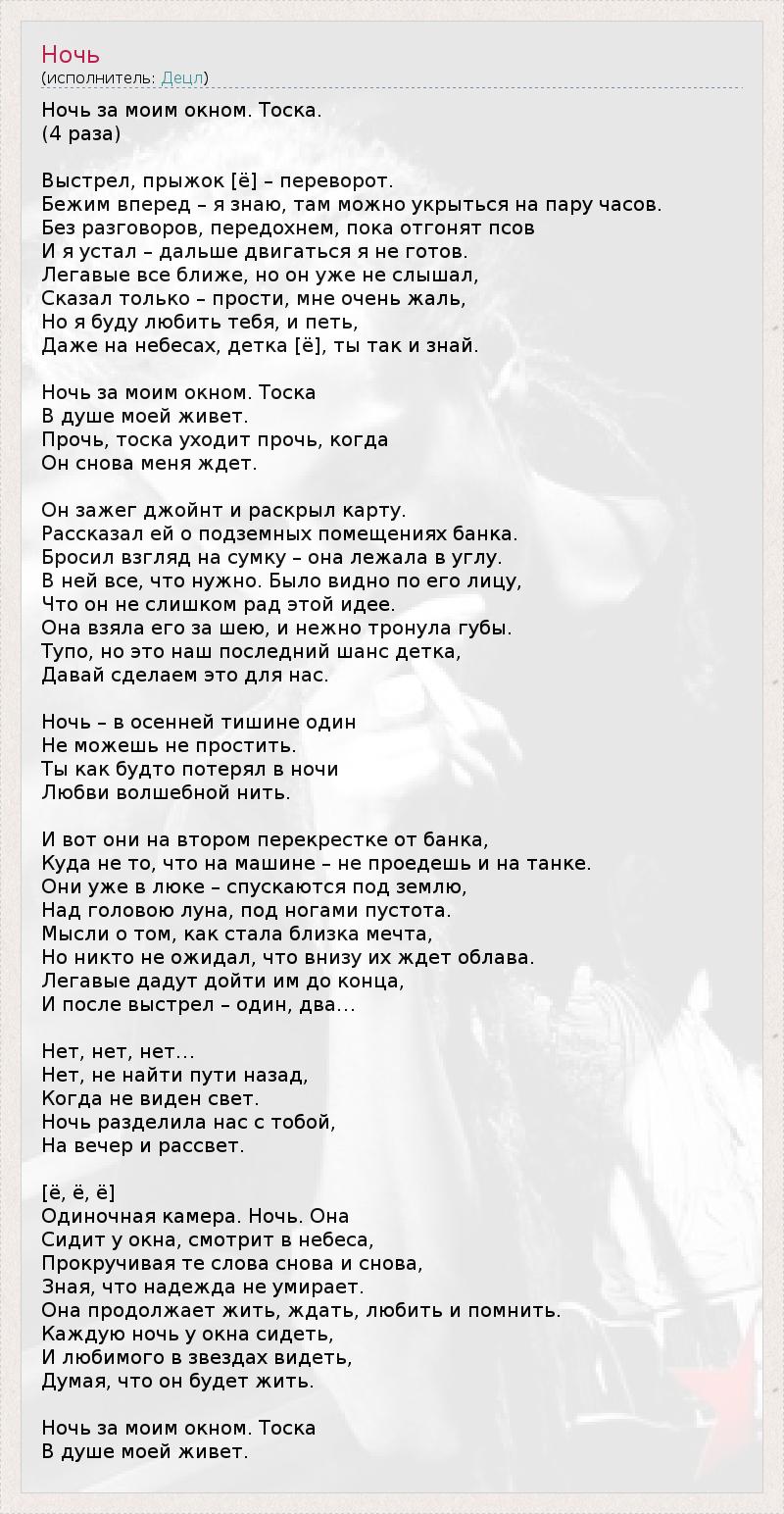 Ночь
(исполнитель: Децл)

Ночь за моим окном. Тоска.
(4 раза)

Выстрел, прыжок [ё] – переворот.
Бежим вперед – я знаю, там можно укрыться на пару часов.
Без разговоров, передохнем, пока отгонят псов
И я устал – дальше двигаться я не готов.
Легавые все ближе, но он уже не слышал,
Сказал только – прости, мне очень жаль,
Но я буду любить тебя, и петь,
Даже на небесах, детка [ё], ты так и знай.

Ночь за моим окном. Тоска
В душе моей живет.
Прочь, тоска уходит прочь, когда
Он снова меня ждет.

Он зажег джойнт и раскрыл карту.
Рассказал ей о подземных помещениях банка.
Бросил взгляд на сумку – она лежала в углу.
В ней все, что нужно. Было видно по его лицу,
Что он не слишком рад этой идее.
Она взяла его за шею, и нежно тронула губы.
Тупо, но это наш последний шанс детка,
Давай сделаем это для нас.

Ночь – в осенней тишине один
Не можешь не простить.
Ты как будто потерял в ночи
Любви волшебной нить.

И вот они на втором перекрестке от банка,
Куда не то, что на машине – не проедешь и на танке.
Они уже в люке – спускаются под землю,
Над головою луна, под ногами пустота.
Мысли о том, как стала близка мечта,
Но никто не ожидал, что внизу их ждет облава.
Легавые дадут дойти им до конца,
И после выстрел – один, два…

Нет, нет, нет…
Нет, не найти пути назад,
Когда не виден свет.
Ночь разделила нас с тобой,
На вечер и рассвет.

[ё, ё, ё]
Одиночная камера. Ночь. Она
Сидит у окна, смотрит в небеса,
Прокручивая те слова снова и снова,
Зная, что надежда не умирает.
Она продолжает жить, ждать, любить и помнить.
Каждую ночь у окна сидеть,
И любимого в звездах видеть,
Думая, что он будет жить.

Ночь за моим окном. Тоска
В душе моей живет.